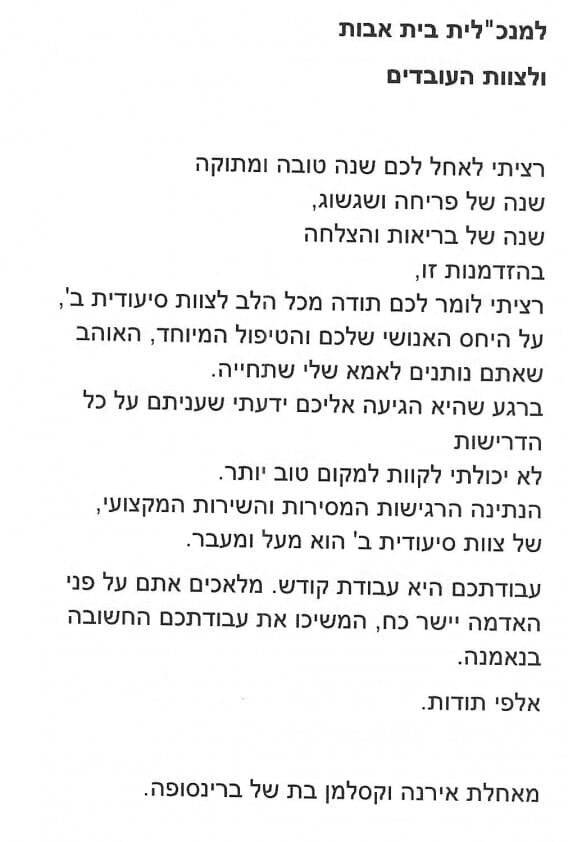 למנכ"לית בית אבות
ולצוות העובדים

רציתי לאחל לכם שנה טובה ומתוקה
שנה של פריחה ושגשוג,
שנה של בריאות והצלחה
בהזדמנות זו,
רציתי לומר לכם תודה מכל הלב לצוות סיעודית ב',
על היחס האנושי שלכם והטיפול המיוחד, האוהב
שאתם נותנים לאמא שלי שתחייה.
ברגע שהיא הגיעה אליכם ידעתי שעניתם על כל
הדרישות
לא יכולתי לקוות למקום טוב יותר.
הנתינה הרגישות המסירות והשירות המקצועי,
של צוות סיעודית ב' הוא מעל ומעבר.

עבודתכם היא עבודת קודש. מלאכים אתם על פני
האדמה יישר כח, המשיכו את עבודתכם החשובה
בנאמנה.

אלפי תודות.

מאחלת אירנה וקסלמן בת של ברינסופה.